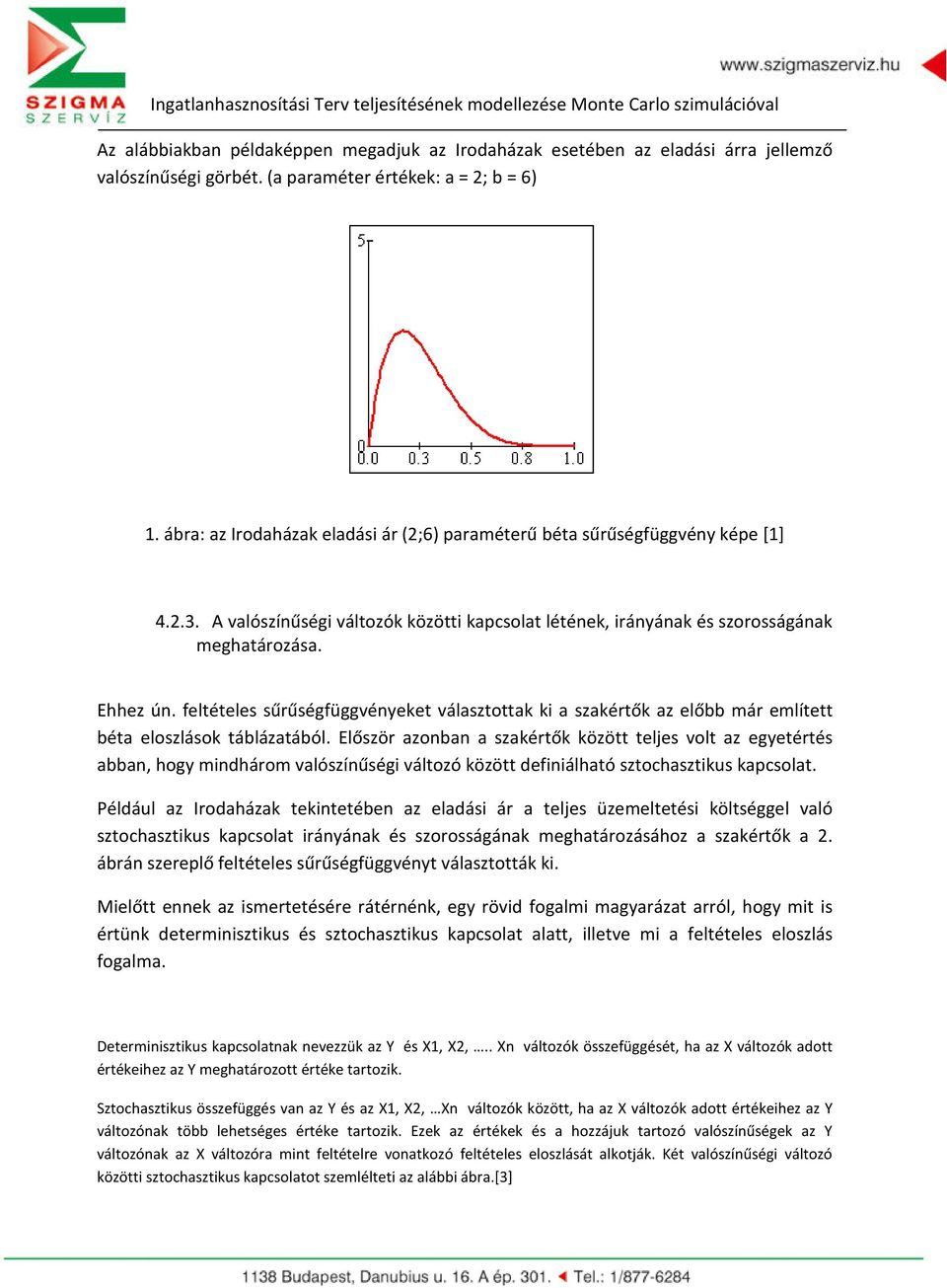 SZIGMA SZERVÍZ

www.szigmaszerviz.hu

Ingatlanhasznosítási Terv teljesítésének modellezése Monte Carlo szimulációval

Az alábbiakban példaképpen megadjuk az Irodaházak esetében az eladási árra jellemző valószínűségi görbét. (a paraméter értékek: a = 2; b = 6)

5
0
0.0 0.3 0.5 0.8 1.0

1. ábra: az Irodaházak eladási ár (2;6) paraméterű béta sűrűségfüggvény képe [1]

4.2.3. A valószínűségi változók közötti kapcsolat létének, irányának és szorosságának meghatározása.

Ehhez ún. feltételes sűrűségfüggvényeket választottak ki a szakértők az előbb már említett béta eloszlások táblázatából. Először azonban a szakértők között teljes volt az egyetértés abban, hogy mindhárom valószínűségi változó között definiálható sztochasztikus kapcsolat.

Például az Irodaházak tekintetében az eladási ár a teljes üzemeltetési költséggel való sztochasztikus kapcsolat irányának és szorosságának meghatározásához a szakértők a 2. ábrán szereplő feltételes sűrűségfüggvényt választották ki.

Mielőtt ennek az ismertetésére rátérnénk, egy rövid fogalmi magyarázat arról, hogy mit is értünk determinisztikus és sztochasztikus kapcsolat alatt, illetve mi a feltételes eloszlás fogalma.

Determinisztikus kapcsolatnak nevezzük az Y és X1, X2, ….. Xn változók összefüggését, ha az X változók adott értékeihez az Y meghatározott értéke tartozik.

Sztochasztikus összefüggés van az Y és az X1, X2, …Xn változók között, ha az X változók adott értékeihez az Y változónak több lehetséges értéke tartozik. Ezek az értékek és a hozzájuk tartozó valószínűségek az Y változónak az X változóra mint feltételre vonatkozó feltételes eloszlását alkotják. Két valószínűségi változó közötti sztochasztikus kapcsolatot szemlélteti az alábbi ábra.[3]

1138 Budapest, Danubius u. 16. A ép. 301. Tel.: 1/877-6284